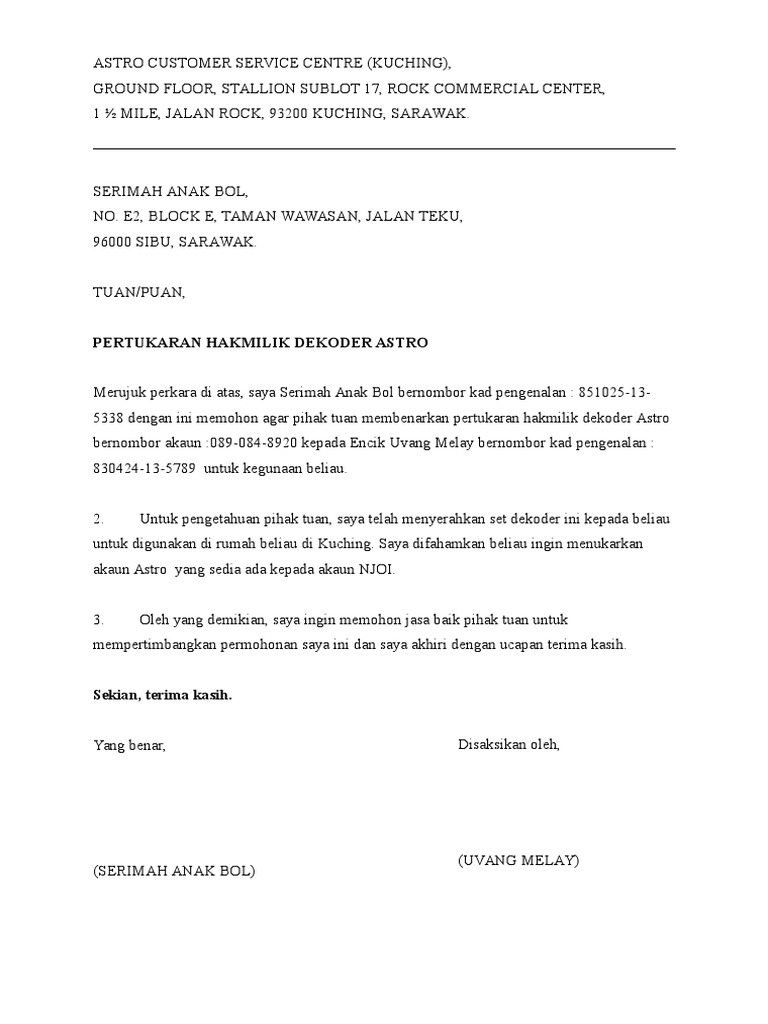 ASTRO CUSTOMER SERVICE CENTRE (KUCHING),
GROUND FLOOR, STALLION SUBLOT 17, ROCK COMMERCIAL CENTER,
1 ½ MILE, JALAN ROCK, 93200 KUCHING, SARAWAK.

SERIMAH ANAK BOL,
NO. E2, BLOCK E, TAMAN WAWASAN, JALAN TEKU,
96000 SIBU, SARAWAK.

TUAN/PUAN,

PERTUKARAN HAKMILIK DEKODER ASTRO

Merujuk perkara di atas, saya Serimah Anak Bol bernombor kad pengenalan : 851025-13-5338 dengan ini memohon agar pihak tuan membenarkan pertukaran hakmilik dekoder Astro bernombor akaun :089-084-8920 kepada Encik Uvang Melay bernombor kad pengenalan : 830424-13-5789 untuk kegunaan beliau.

2. Untuk pengetahuan pihak tuan, saya telah menyerahkan set dekoder ini kepada beliau untuk digunakan di rumah beliau di Kuching. Saya difahamkan beliau ingin menukarkan akaun Astro yang sedia ada kepada akaun NJOI.

3. Oleh yang demikian, saya ingin memohon jasa baik pihak tuan untuk mempertimbangkan permohonan saya ini dan saya akhiri dengan ucapan terima kasih.

Sekian, terima kasih.

Yang benar,

(SERIMAH ANAK BOL)

Disaksikan oleh,

(UVANG MELAY)